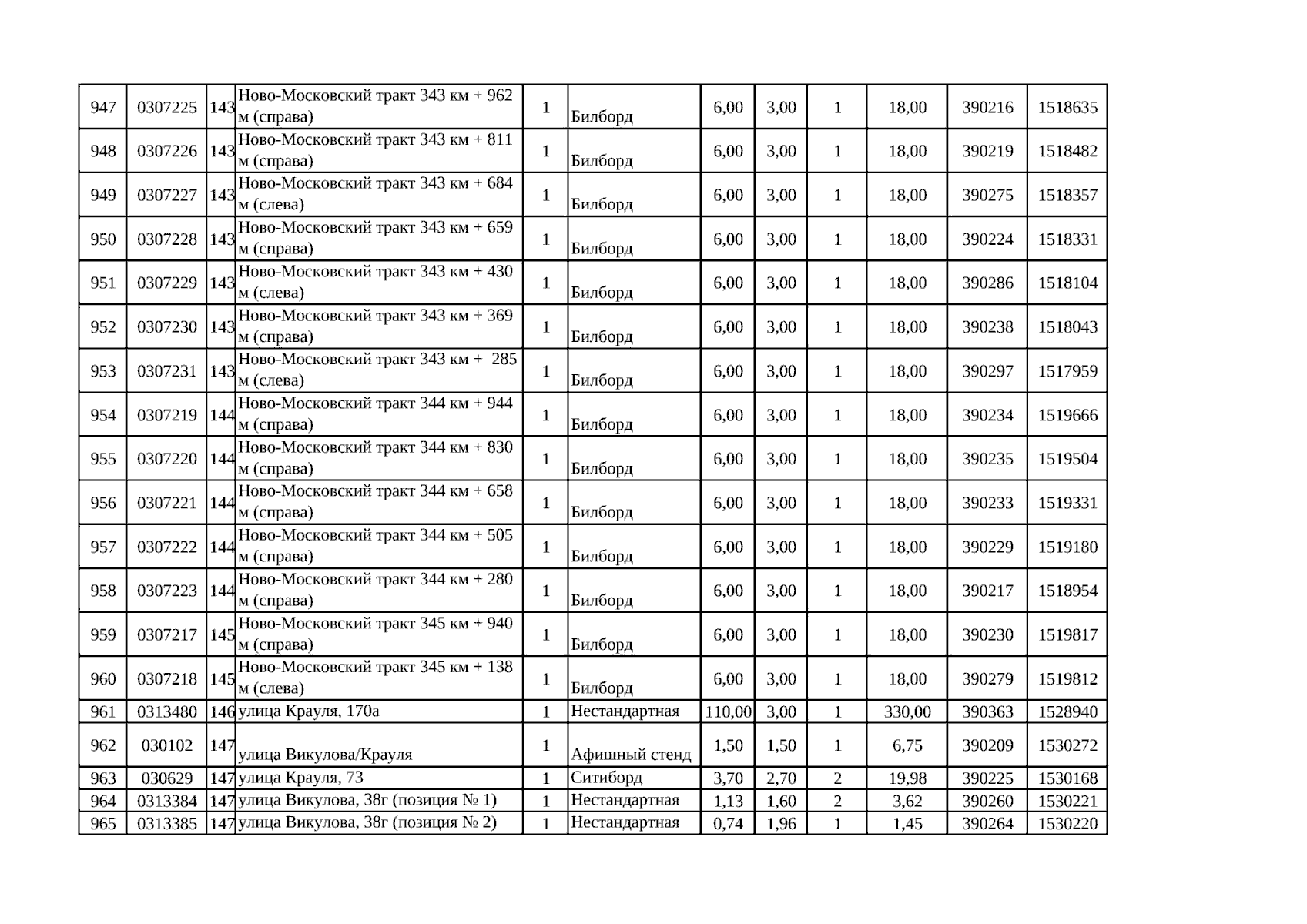 | 947 | 0307225 | 143 | Ново-Московский тракт 343 км + 962 м (справа) | 1 | Билборд | 6,00 | 3,00 | 1 | 18,00 | 390216 | 1518635 |
|---|---|---|---|---|---|---|---|---|---|---|---|
| 948 | 0307226 | 143 | Ново-Московский тракт 343 км + 811 м (справа) | 1 | Билборд | 6,00 | 3,00 | 1 | 18,00 | 390219 | 1518482 |
| 949 | 0307227 | 143 | Ново-Московский тракт 343 км + 684 м (слева) | 1 | Билборд | 6,00 | 3,00 | 1 | 18,00 | 390275 | 1518357 |
| 950 | 0307228 | 143 | Ново-Московский тракт 343 км + 659 м (справа) | 1 | Билборд | 6,00 | 3,00 | 1 | 18,00 | 390224 | 1518331 |
| 951 | 0307229 | 143 | Ново-Московский тракт 343 км + 430 м (слева) | 1 | Билборд | 6,00 | 3,00 | 1 | 18,00 | 390286 | 1518104 |
| 952 | 0307230 | 143 | Ново-Московский тракт 343 км + 369 м (справа) | 1 | Билборд | 6,00 | 3,00 | 1 | 18,00 | 390238 | 1518043 |
| 953 | 0307231 | 143 | Ново-Московский тракт 343 км + 285 м (слева) | 1 | Билборд | 6,00 | 3,00 | 1 | 18,00 | 390297 | 1517959 |
| 954 | 0307219 | 144 | Ново-Московский тракт 344 км + 944 м (справа) | 1 | Билборд | 6,00 | 3,00 | 1 | 18,00 | 390234 | 1519666 |
| 955 | 0307220 | 144 | Ново-Московский тракт 344 км + 830 м (справа) | 1 | Билборд | 6,00 | 3,00 | 1 | 18,00 | 390235 | 1519504 |
| 956 | 0307221 | 144 | Ново-Московский тракт 344 км + 658 м (справа) | 1 | Билборд | 6,00 | 3,00 | 1 | 18,00 | 390233 | 1519331 |
| 957 | 0307222 | 144 | Ново-Московский тракт 344 км + 505 м (справа) | 1 | Билборд | 6,00 | 3,00 | 1 | 18,00 | 390229 | 1519180 |
| 958 | 0307223 | 144 | Ново-Московский тракт 344 км + 280 м (справа) | 1 | Билборд | 6,00 | 3,00 | 1 | 18,00 | 390217 | 1518954 |
| 959 | 0307217 | 145 | Ново-Московский тракт 345 км + 940 м (справа) | 1 | Билборд | 6,00 | 3,00 | 1 | 18,00 | 390230 | 1519817 |
| 960 | 0307218 | 145 | Ново-Московский тракт 345 км + 138 м (слева) | 1 | Билборд | 6,00 | 3,00 | 1 | 18,00 | 390279 | 1519812 |
| 961 | 0313480 | 146 | улица Крауля, 170а | 1 | Нестандартная | 110,00 | 3,00 | 1 | 330,00 | 390363 | 1528940 |
| 962 | 030102 | 147 | улица Викулова/Крауля | 1 | Афишный стенд | 1,50 | 1,50 | 1 | 6,75 | 390209 | 1530272 |
| 963 | 030629 | 147 | улица Крауля, 73 | 1 | Ситиборд | 3,70 | 2,70 | 2 | 19,98 | 390225 | 1530168 |
| 964 | 0313384 | 147 | улица Викулова, 38г (позиция № 1) | 1 | Нестандартная | 1,13 | 1,60 | 2 | 3,62 | 390260 | 1530221 |
| 965 | 0313385 | 147 | улица Викулова, 38г (позиция № 2) | 1 | Нестандартная | 0,74 | 1,96 | 1 | 1,45 | 390264 | 1530220 |